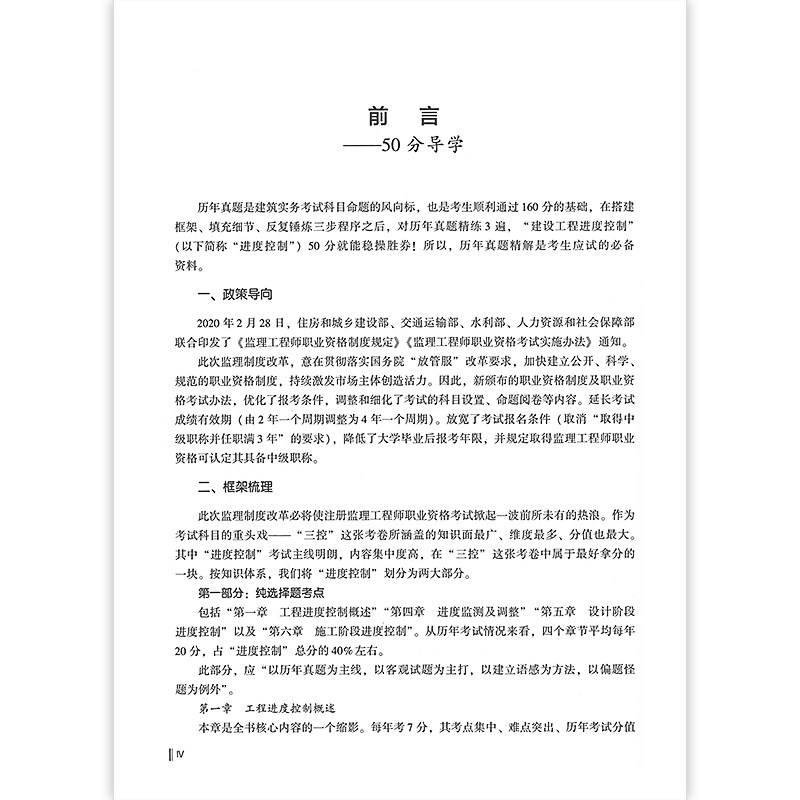 前　言
——50分导学

历年真题是建筑实务考试科目命题的风向标，也是考生顺利通过160分的基础，在搭建框架、填充细节、反复锤炼三步程序之后，对历年真题精练3遍，“建设工程进度控制”（以下简称“进度控制”）50分就能稳操胜券！所以，历年真题精解是考生应试的必备资料。

一、政策导向

2020年2月28日，住房和城乡建设部、交通运输部、水利部、人力资源和社会保障部联合印发了《监理工程师职业资格制度规定》《监理工程师职业资格考试实施办法》通知。

此次监理制度改革，意在贯彻落实国务院“放管服”改革要求，加快建立公开、科学、规范的职业资格制度，持续激发市场主体创造活力。因此，新颁布的职业资格制度及职业资格考试办法，优化了报考条件，调整和细化了考试的科目设置、命题阅卷等内容。延长考试成绩有效期（由2年一个周期调整为4年一个周期）。放宽了考试报名条件（取消“取得中级职称并任职满3年”的要求），降低了大学毕业后报考年限，并规定取得监理工程师职业资格可认定其具备中级职称。

二、框架梳理

此次监理制度改革必将使注册监理工程师职业资格考试掀起一波前所未有的热浪。作为考试科目的重头戏——“三控”这张考卷所涵盖的知识面最广、维度最多、分值也最大。其中“进度控制”考试主线明朗，内容集中度高，在“三控”这张考卷中属于最好拿分的一块。按知识体系，我们将“进度控制”划分为两大部分。

第一部分：纯选择题考点

包括“第一章　工程进度控制概述”“第四章　进度监测及调整”“第五章　设计阶段进度控制”以及“第六章　施工阶段进度控制”。从历年考试情况来看，四个章节平均每年20分，占“进度控制”总分的40%左右。

此部分，应“以历年真题为主线，以客观试题为主打，以建立语感为方法，以偏题怪题为例外”。

第一章　工程进度控制概述

本章是全书核心内容的一个缩影。每年考7分，其考点集中、难点突出、历年考试分值

IV